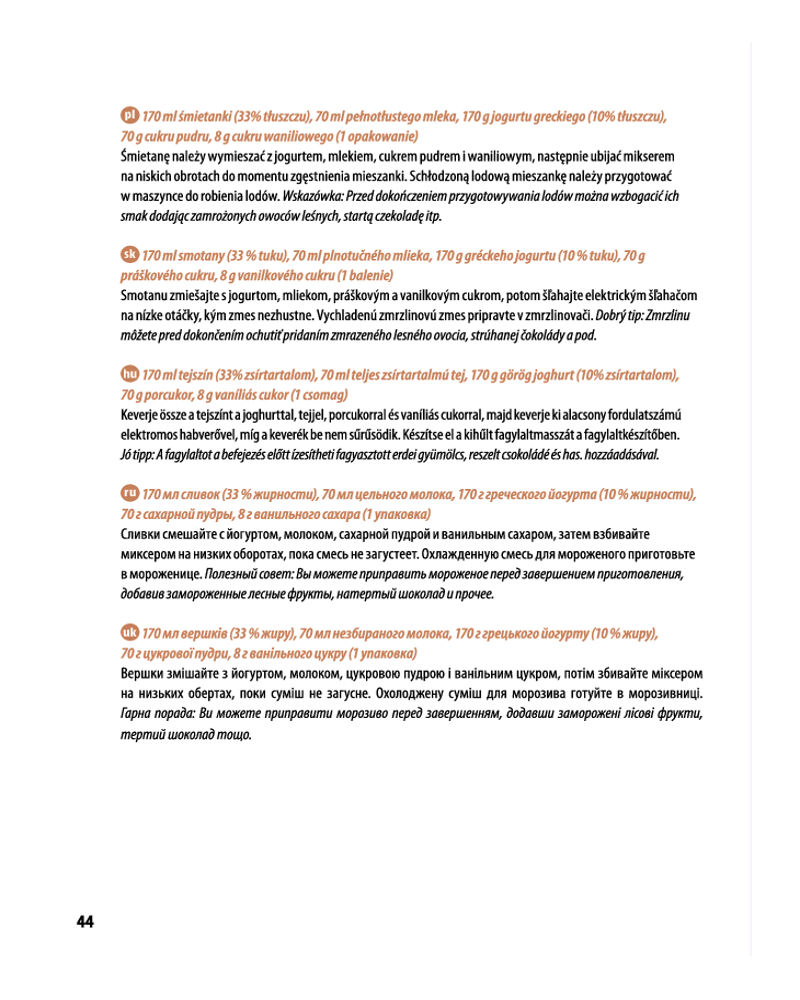 pl 170 ml śmietanki (33% tłuszczu), 70 ml pełnotłustego mleka, 170 g jogurtu greckiego (10% tłuszczu), 70 g cukru pudru, 8 g cukru waniliowego (1 opakowanie)
Śmietanę należy wymieszać z jogurtem, mlekiem, cukrem pudrem i waniliowym, następnie ubijać mikserem na niskich obrotach do momentu zgęstnienia mieszanki. Schłodzoną lodową mieszankę należy przygotować w maszynce do robienia lodów. Wskazówka: Przed dokończeniem przygotowywania lodów można wzbogacić ich smak dodając zamrożonych owoców leśnych, startą czekoladę itp.

sk 170 ml smotany (33 % tuku), 70 ml plnotučného mlieka, 170 g gréckeho jogurtu (10 % tuku), 70 g práškového cukru, 8 g vanilkového cukru (1 balenie)
Smotanu zmiešajte s jogurtom, mliekom, práškovým a vanilkovým cukrom, potom šľahajte elektrickým šľahačom na nízke otáčky, kým zmes nezhustne. Vychladenú zmrzlinovú zmes pripravte v zmrzlinovači. Dobrý tip: Zmrzlinu môžete pred dokončením ochutiť pridaním zmrazeného lesného ovocia, strúhanej čokolády a pod.

hu 170 ml tejszín (33% zsírtartalom), 70 ml teljes zsírtartalmú tej, 170 g görög joghurt (10% zsírtartalom), 70 g porcukor, 8 g vaníliás cukor (1 csomag)
Keverje össze a tejszínt a joghurttal, tejjel, porcukorral és vaníliás cukorral, majd keverje ki alacsony fordulatszámú elektromos habverővel, míg a keverék be nem sűrűsödik. Készítse el a kihűlt fagylaltmasszát a fagylaltkészítőben. Jó tipp: A fagylaltot a befejezés előtt ízesítheti fagyasztott erdei gyümölcs, reszelt csokoládé és has. hozzáadásával.

ru 170 мл сливок (33 % жирности), 70 мл цельного молока, 170 г греческого йогурта (10 % жирности), 70 г сахарной пудры, 8 г ванильного сахара (1 упаковка)
Сливки смешайте с йогуртом, молоком, сахарной пудрой и ванильным сахаром, затем взбивайте миксером на низких оборотах, пока смесь не загустеет. Охлажденную смесь для мороженого приготовьте в мороженице. Полезный совет: Вы можете приправить мороженое перед завершением приготовления, добавив замороженные лесные фрукты, натертый шоколад и прочее.

uk 170 мл вершків (33 % жиру), 70 мл незбираного молока, 170 г грецького йогурту (10 % жиру), 70 г цукрової пудри, 8 г ванільного цукру (1 упаковка)
Вершки змішайте з йогуртом, молоком, цукровою пудрою і ванільним цукром, потім збивайте міксером на низьких обертах, поки суміш не загусне. Охолоджену суміш для морозива готуйте в морозивниці. Гарна порада: Ви можете приправити морозиво перед завершенням, додавши заморожені лісові фрукти, тертий шоколад тощо.

44